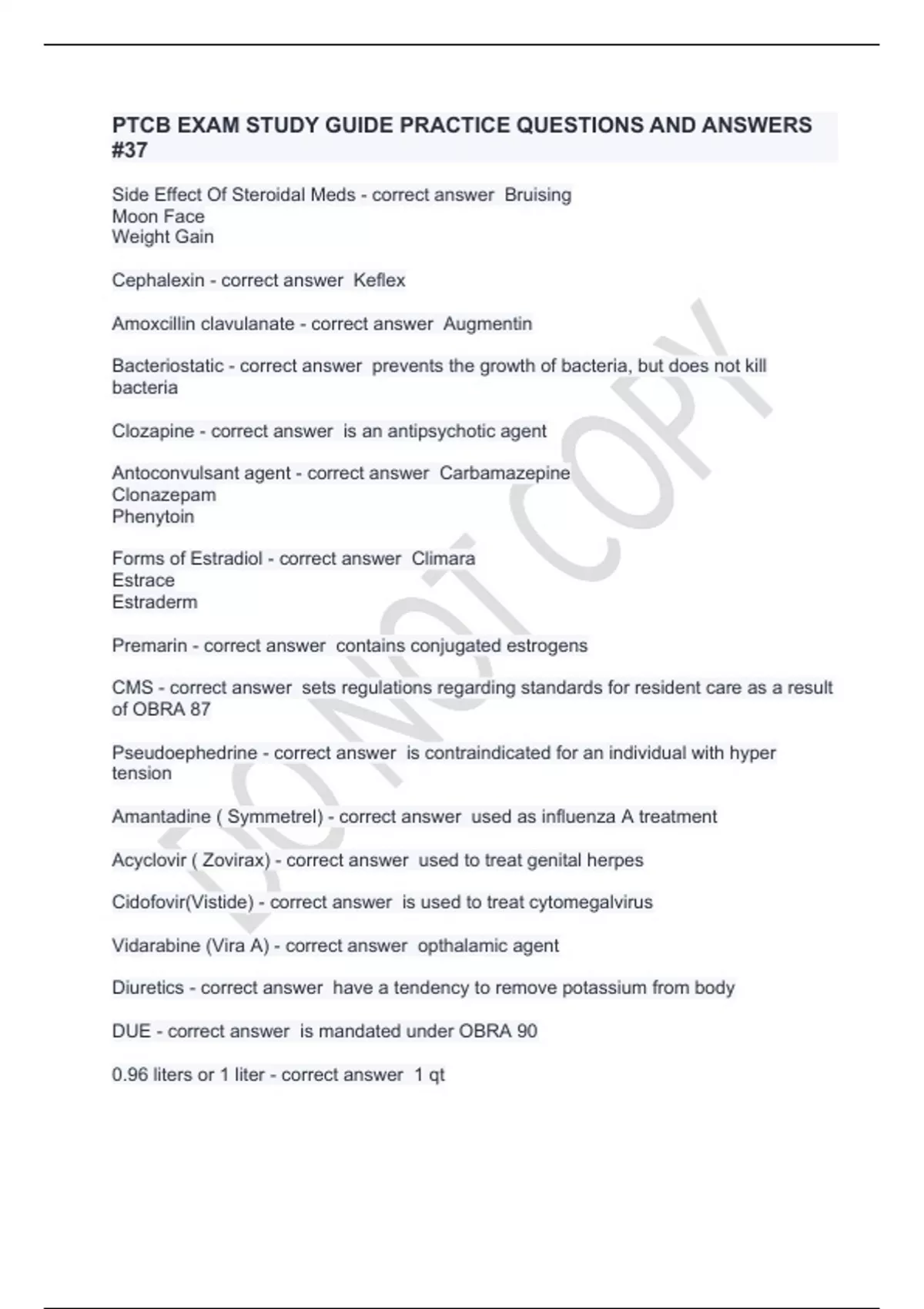 PTCB EXAM STUDY GUIDE PRACTICE QUESTIONS AND ANSWERS #37

Side Effect Of Steroidal Meds - correct answer Bruising
Moon Face
Weight Gain

Cephalexin - correct answer Keflex

Amoxcillin clavulanate - correct answer Augmentin

Bacteriostatic - correct answer prevents the growth of bacteria, but does not kill bacteria

Clozapine - correct answer is an antipsychotic agent

Antoconvulsant agent - correct answer Carbamazepine
Clonazepam
Phenytoin

Forms of Estradiol - correct answer Climara
Estrace
Estraderm

Premarin - correct answer contains conjugated estrogens

CMS - correct answer sets regulations regarding standards for resident care as a result of OBRA 87

Pseudoephedrine - correct answer is contraindicated for an individual with hyper tension

Amantadine ( Symmetrel) - correct answer used as influenza A treatment

Acyclovir ( Zovirax) - correct answer used to treat genital herpes

Cidofovir(Vistide) - correct answer is used to treat cytomegalvirus

Vidarabine (Vira A) - correct answer opthalamic agent

Diuretics - correct answer have a tendency to remove potassium from body

DUE - correct answer is mandated under OBRA 90

0.96 liters or 1 liter - correct answer 1 qt

DO NOT COPY